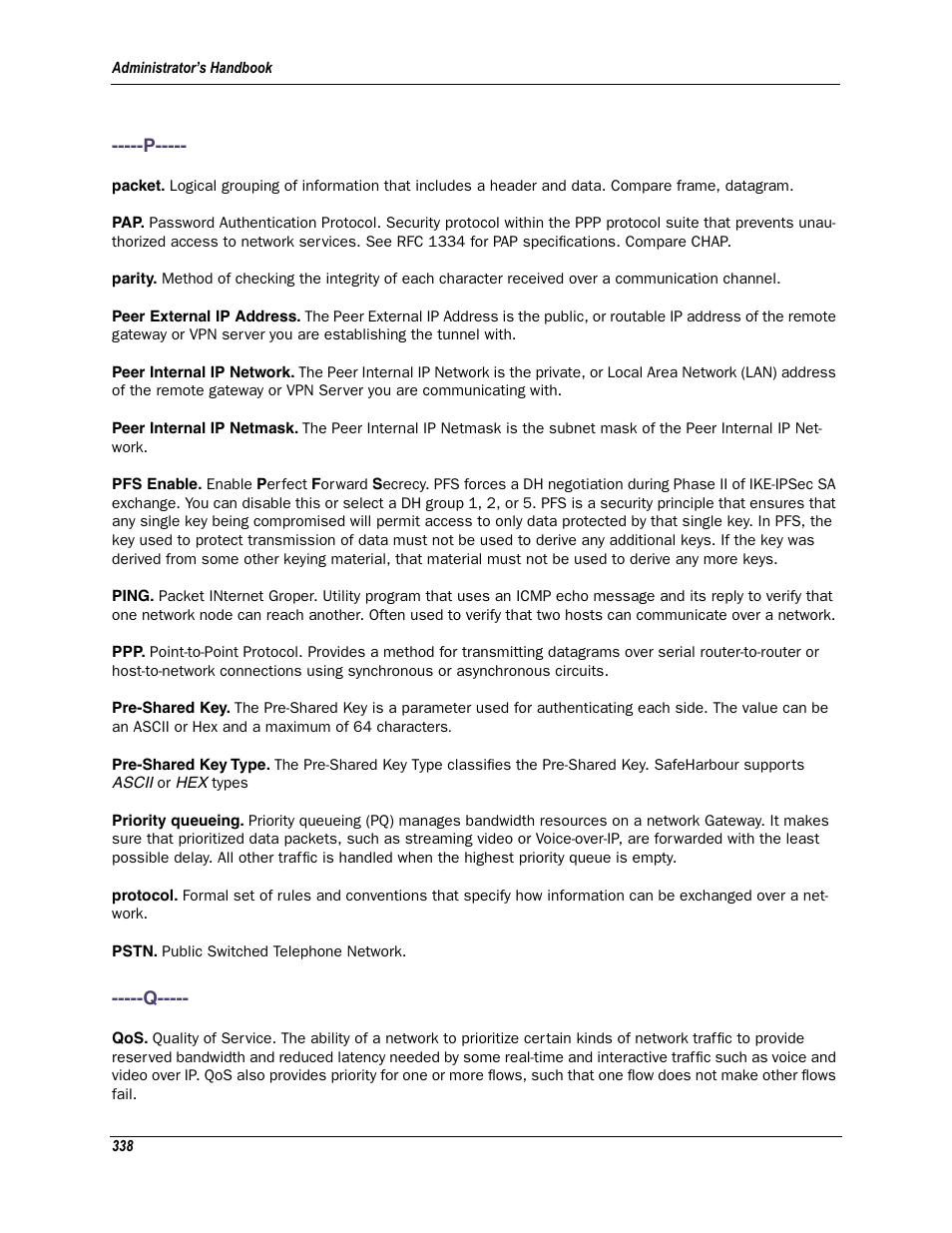 Administrator's Handbook

-----P-----

packet. Logical grouping of information that includes a header and data. Compare frame, datagram.

PAP. Password Authentication Protocol. Security protocol within the PPP protocol suite that prevents unauthorized access to network services. See RFC 1334 for PAP specifications. Compare CHAP.

parity. Method of checking the integrity of each character received over a communication channel.

Peer External IP Address. The Peer External IP Address is the public, or routable IP address of the remote gateway or VPN server you are establishing the tunnel with.

Peer Internal IP Network. The Peer Internal IP Network is the private, or Local Area Network (LAN) address of the remote gateway or VPN Server you are communicating with.

Peer Internal IP Netmask. The Peer Internal IP Netmask is the subnet mask of the Peer Internal IP Network.

PFS Enable. Enable Perfect Forward Secrecy. PFS forces a DH negotiation during Phase II of IKE-IPSec SA exchange. You can disable this or select a DH group 1, 2, or 5. PFS is a security principle that ensures that any single key being compromised will permit access to only data protected by that single key. In PFS, the key used to protect transmission of data must not be used to derive any additional keys. If the key was derived from some other keying material, that material must not be used to derive any more keys.

PING. Packet INternet Groper. Utility program that uses an ICMP echo message and its reply to verify that one network node can reach another. Often used to verify that two hosts can communicate over a network.

PPP. Point-to-Point Protocol. Provides a method for transmitting datagrams over serial router-to-router or host-to-network connections using synchronous or asynchronous circuits.

Pre-Shared Key. The Pre-Shared Key is a parameter used for authenticating each side. The value can be an ASCII or Hex and a maximum of 64 characters.

Pre-Shared Key Type. The Pre-Shared Key Type classifies the Pre-Shared Key. SafeHarbour supports ASCII or HEX types

Priority queueing. Priority queueing (PQ) manages bandwidth resources on a network Gateway. It makes sure that prioritized data packets, such as streaming video or Voice-over-IP, are forwarded with the least possible delay. All other traffic is handled when the highest priority queue is empty.

protocol. Formal set of rules and conventions that specify how information can be exchanged over a network.

PSTN. Public Switched Telephone Network.

-----Q-----

QoS. Quality of Service. The ability of a network to prioritize certain kinds of network traffic to provide reserved bandwidth and reduced latency needed by some real-time and interactive traffic such as voice and video over IP. QoS also provides priority for one or more flows, such that one flow does not make other flows fail.

338